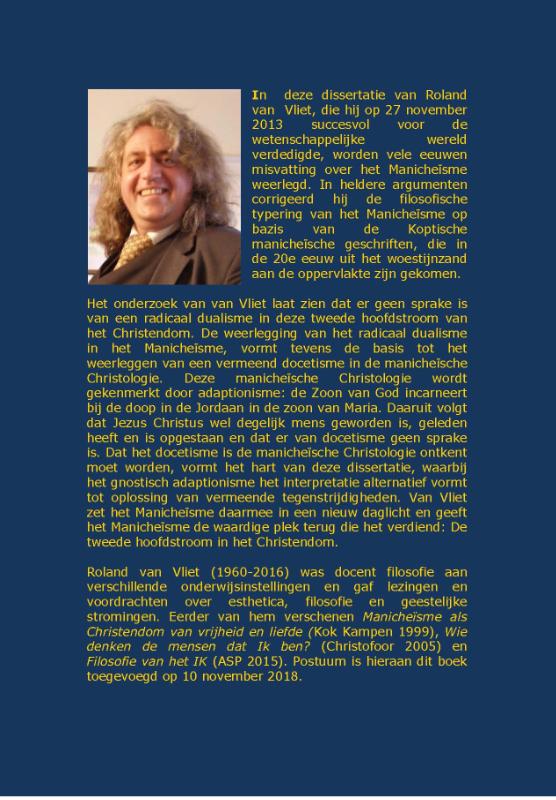 In deze dissertatie van Roland van Vliet, die hij op 27 november 2013 succesvol voor de wetenschappelijke wereld verdedigde, worden vele eeuwen misvatting over het Manicheïsme weerlegd. In heldere argumenten corrigeerd hij de filosofische typering van het Manicheïsme op bazis van de Koptische manicheïsche geschriften, die in de 20e eeuw uit het woestijnzand aan de oppervlakte zijn gekomen.

Het onderzoek van van Vliet laat zien dat er geen sprake is van een radicaal dualisme in deze tweede hoofdstroom van het Christendom. De weerlegging van het radicaal dualisme in het Manicheïsme, vormt tevens de basis tot het weerleggen van een vermeend docetisme in de manicheïsche Christologie. Deze manicheïsche Christologie wordt gekenmerkt door adaptionisme: de Zoon van God incarneert bij de doop in de Jordaan in de zoon van Maria. Daaruit volgt dat Jezus Christus wel degelijk mens geworden is, geleden heeft en is opgestaan en dat er van docetisme geen sprake is. Dat het docetisme is de manicheïsche Christologie ontkent moet worden, vormt het hart van deze dissertatie, waarbij het gnostisch adaptionisme het interpretatie alternatief vormt tot oplossing van vermeende tegenstrijdigheden. Van Vliet zet het Manicheïsme daarmee in een nieuw daglicht en geeft het Manicheïsme de waardige plek terug die het verdiend: De tweede hoofdstroom in het Christendom.

Roland van Vliet (1960-2016) was docent filosofie aan verschillende onderwijsinstellingen en gaf lezingen en voordrachten over esthetica, filosofie en geestelijke stromingen. Eerder van hem verschenen Manicheïsme als Christendom van vrijheid en liefde (Kok Kampen 1999), Wie denken de mensen dat Ik ben? (Christofoor 2005) en Filosofie van het IK (ASP 2015). Postuum is hieraan dit boek toegevoegd op 10 november 2018.